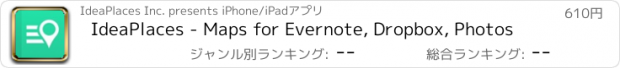 IdeaPlaces Inc. presents iPhone/iPadアプリ

610円

IdeaPlaces - Maps for Evernote, Dropbox, Photos

ジャンル別ランキング: --

総合ランキング: --